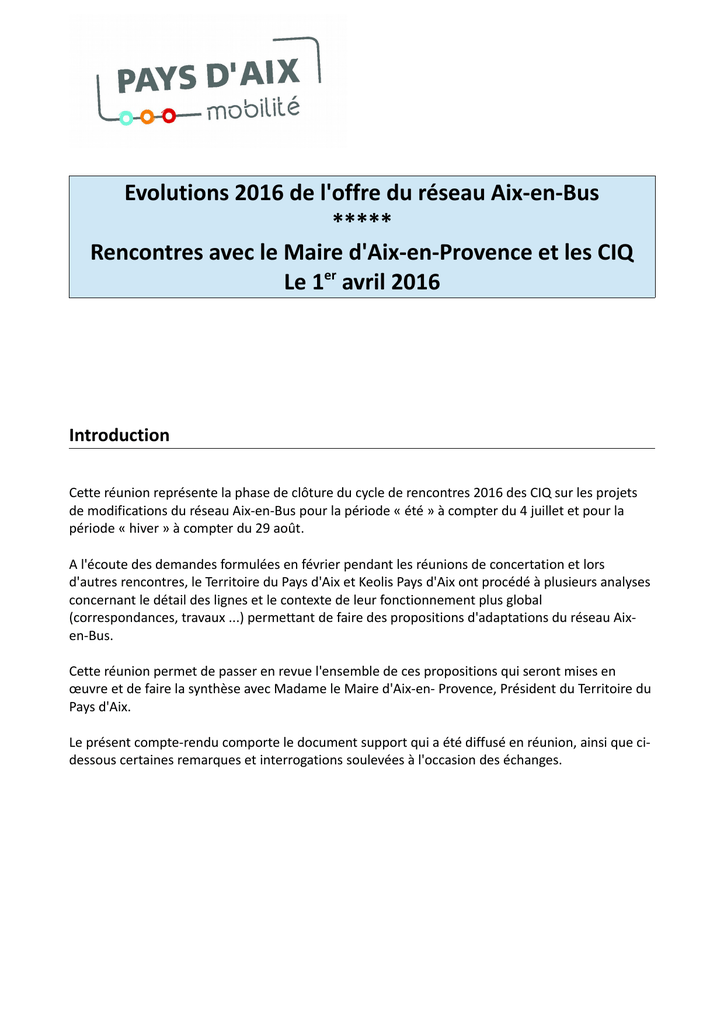 PAYS D'AIX mobilité

Evolutions 2016 de l'offre du réseau Aix-en-Bus
*****
Rencontres avec le Maire d'Aix-en-Provence et les CIQ
Le 1$^{er}$ avril 2016

Introduction

Cette réunion représente la phase de clôture du cycle de rencontres 2016 des CIQ sur les projets de modifications du réseau Aix-en-Bus pour la période « été » à compter du 4 juillet et pour la période « hiver » à compter du 29 août.

A l'écoute des demandes formulées en février pendant les réunions de concertation et lors d'autres rencontres, le Territoire du Pays d'Aix et Keolis Pays d'Aix ont procédé à plusieurs analyses concernant le détail des lignes et le contexte de leur fonctionnement plus global (correspondances, travaux ...) permettant de faire des propositions d'adaptations du réseau Aix-en-Bus.

Cette réunion permet de passer en revue l'ensemble de ces propositions qui seront mises en œuvre et de faire la synthèse avec Madame le Maire d'Aix-en- Provence, Président du Territoire du Pays d'Aix.

Le présent compte-rendu comporte le document support qui a été diffusé en réunion, ainsi que ci-dessous certaines remarques et interrogations soulevées à l'occasion des échanges.